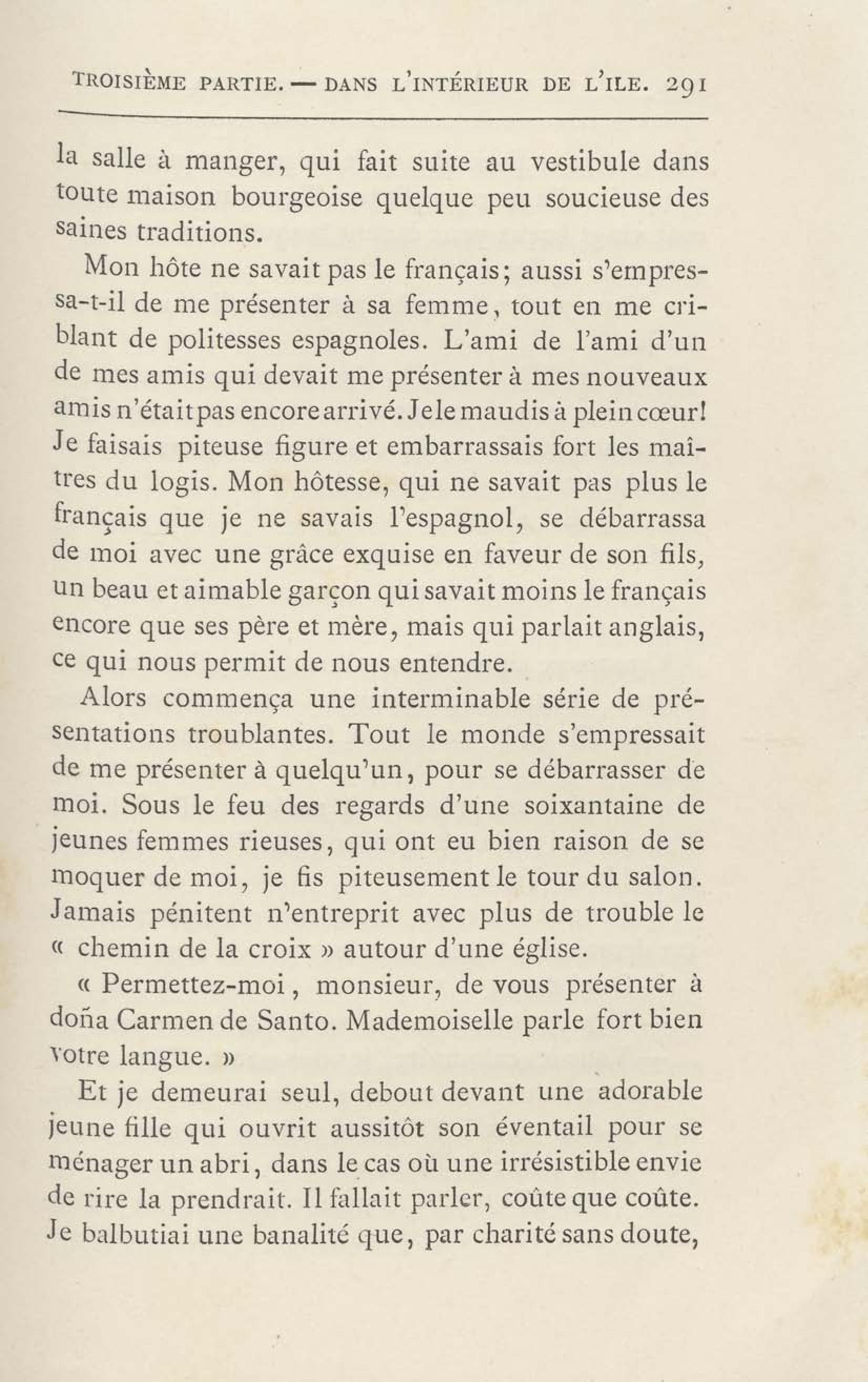 TROISIÈME PARTIE. — DANS L'INTÉRIEUR DE L'ILE. 291

la salle à manger, qui fait suite au vestibule dans toute maison bourgeoise quelque peu soucieuse des saines traditions.

Mon hôte ne savait pas le français; aussi s'empressa-t-il de me présenter à sa femme, tout en me criblant de politesses espagnoles. L'ami de l'ami d'un de mes amis qui devait me présenter à mes nouveaux amis n'était pas encore arrivé. Je le maudis à plein cœur! Je faisais piteuse figure et embarrassais fort les maîtres du logis. Mon hôtesse, qui ne savait pas plus le français que je ne savais l'espagnol, se débarrassa de moi avec une grâce exquise en faveur de son fils, un beau et aimable garçon qui savait moins le français encore que ses père et mère, mais qui parlait anglais, ce qui nous permit de nous entendre.

Alors commença une interminable série de présentations troublantes. Tout le monde s'empressait de me présenter à quelqu'un, pour se débarrasser de moi. Sous le feu des regards d'une soixantaine de jeunes femmes rieuses, qui ont eu bien raison de se moquer de moi, je fis piteusement le tour du salon. Jamais pénitent n'entreprit avec plus de trouble le « chemin de la croix » autour d'une église.

« Permettez-moi, monsieur, de vous présenter à doña Carmen de Santo. Mademoiselle parle fort bien votre langue. »

Et je demeurai seul, debout devant une adorable jeune fille qui ouvrit aussitôt son éventail pour se ménager un abri, dans le cas où une irrésistible envie de rire la prendrait. Il fallait parler, coûte que coûte. Je balbutiai une banalité que, par charité sans doute,